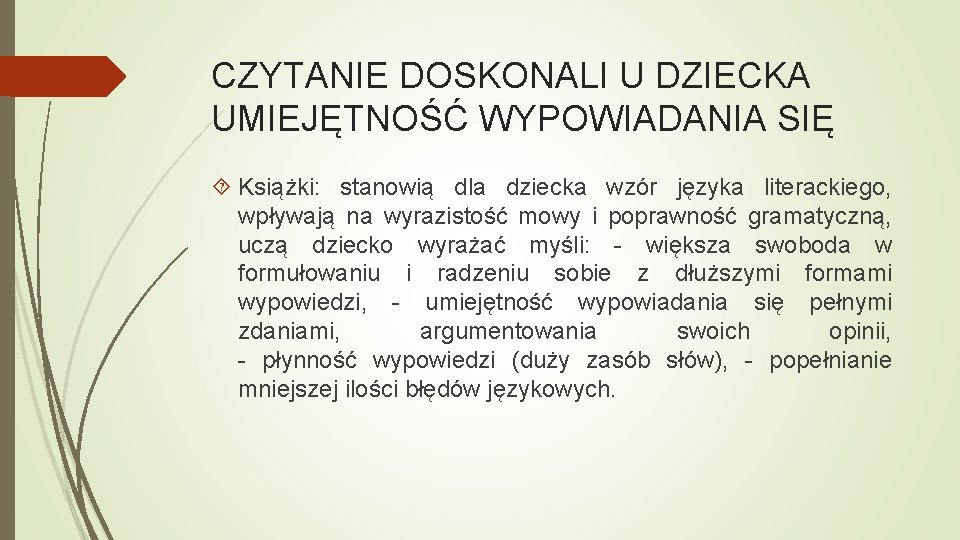 CZYTANIE DOSKONALI U DZIECKA UMIEJĘTNOŚĆ WYPOWIADANIA SIĘ

Książki: stanowią dla dziecka wzór języka literackiego, wpływają na wyrazistość mowy i poprawność gramatyczną, uczą dziecko wyrażać myśli: - większa swoboda w formułowaniu i radzeniu sobie z dłuższymi formami wypowiedzi, - umiejętność wypowiadania się pełnymi zdaniami, argumentowania swoich opinii, - płynność wypowiedzi (duży zasób słów), - popełnianie mniejszej ilości błędów językowych.